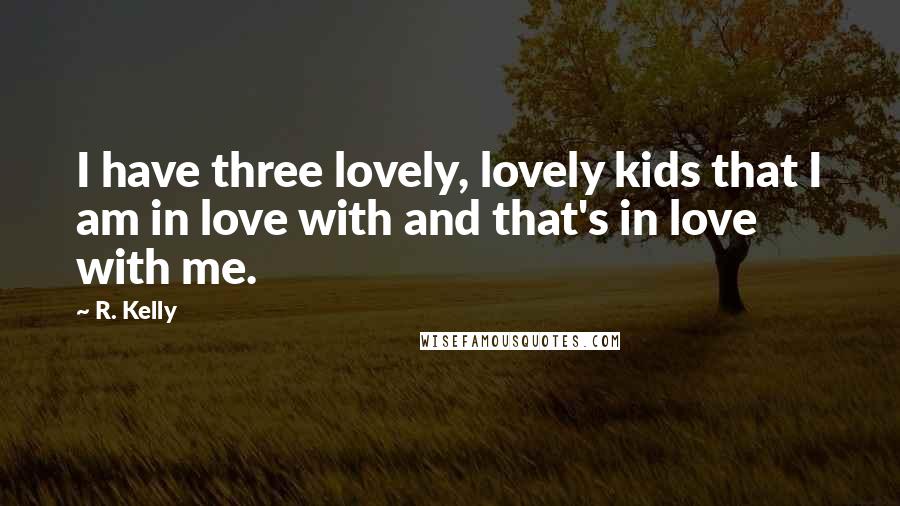 I have three lovely, lovely kids that I am in love with and that's in love with me.

~ R. Kelly

WISEFAMOUSQUOTES.COM